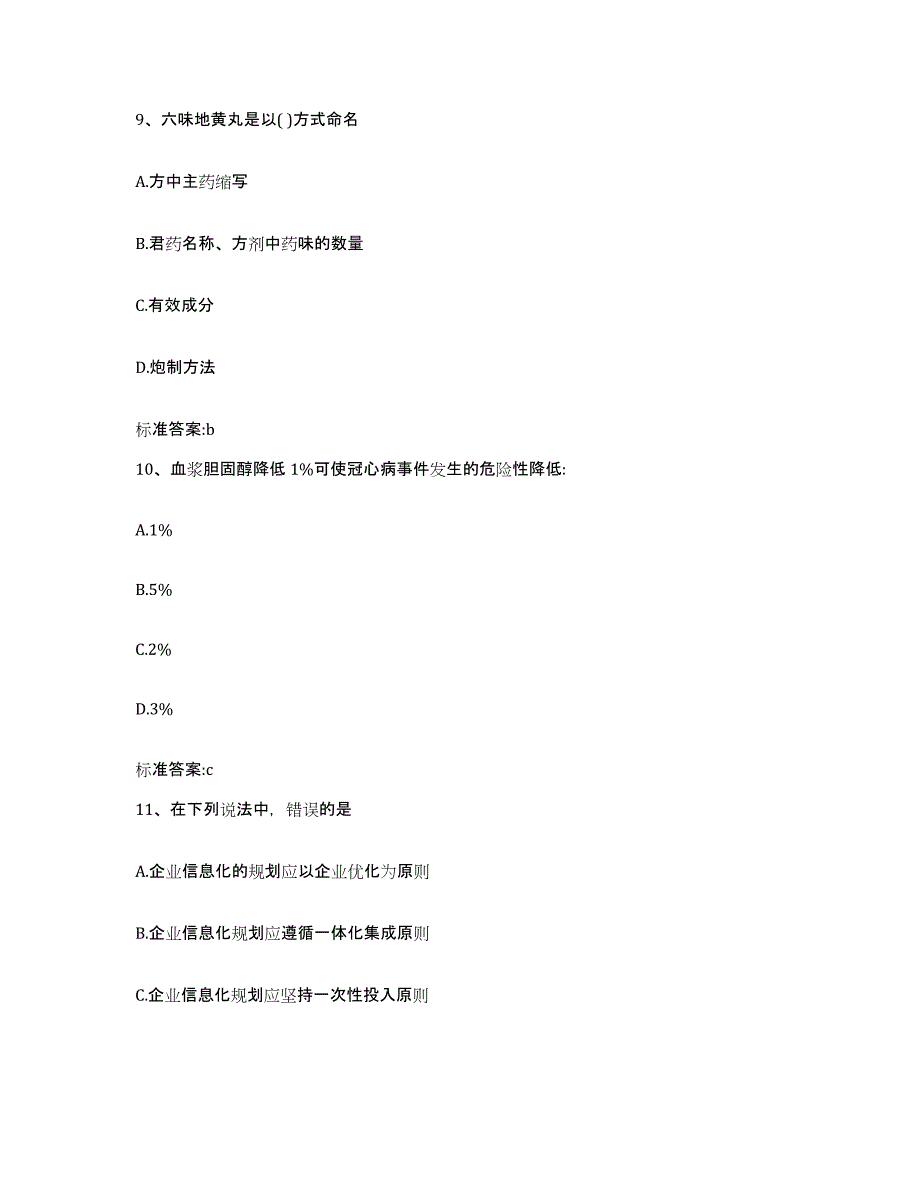 9、六味地黄丸是以( )方式命名

A.方中主药缩写

B.君药名称、方剂中药味的数量

C.有效成分

D.炮制方法

标准答案:b

10、血浆胆固醇降低 1%可使冠心病事件发生的危险性降低:

A.1%

B.5%

C.2%

D.3%

标准答案:c

11、在下列说法中，错误的是

A.企业信息化的规划应以企业优化为原则

B.企业信息化规划应遵循一体化集成原则

C.企业信息化规划应坚持一次性投入原则